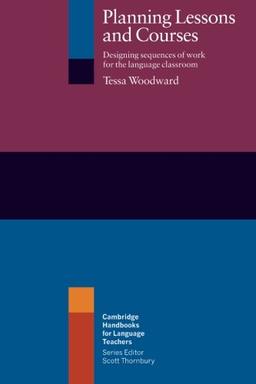 Planning Lessons and Courses

Designing sequences of work for the language classroom

Tessa Woodward

Cambridge Handbooks for Language Teachers

Series Editor
Scott Thornbury